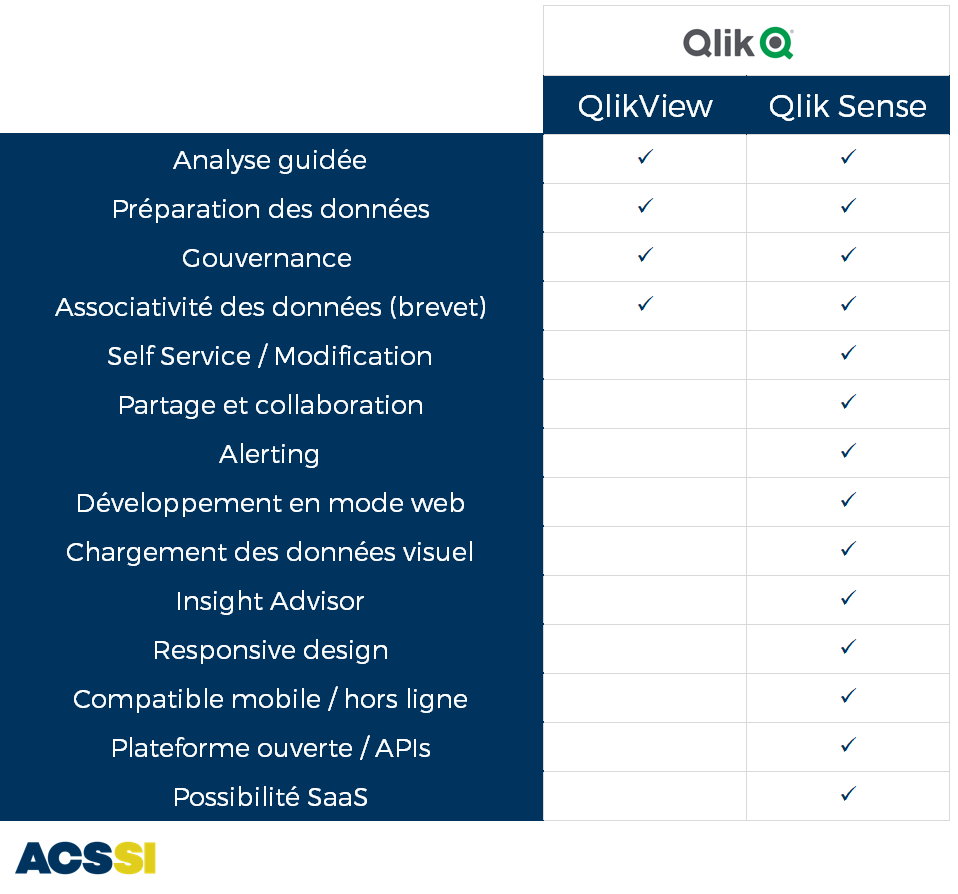 Qlik

| | QlikView | Qlik Sense |
|---|---|---|
| Analyse guidée | ✓ | ✓ |
| Préparation des données | ✓ | ✓ |
| Gouvernance | ✓ | ✓ |
| Associativité des données (brevet) | ✓ | ✓ |
| Self Service / Modification | | ✓ |
| Partage et collaboration | | ✓ |
| Alerting | | ✓ |
| Développement en mode web | | ✓ |
| Chargement des données visuel | | ✓ |
| Insight Advisor | | ✓ |
| Responsive design | | ✓ |
| Compatible mobile / hors ligne | | ✓ |
| Plateforme ouverte / APIs | | ✓ |
| Possibilité SaaS | | ✓ |

ACSSI